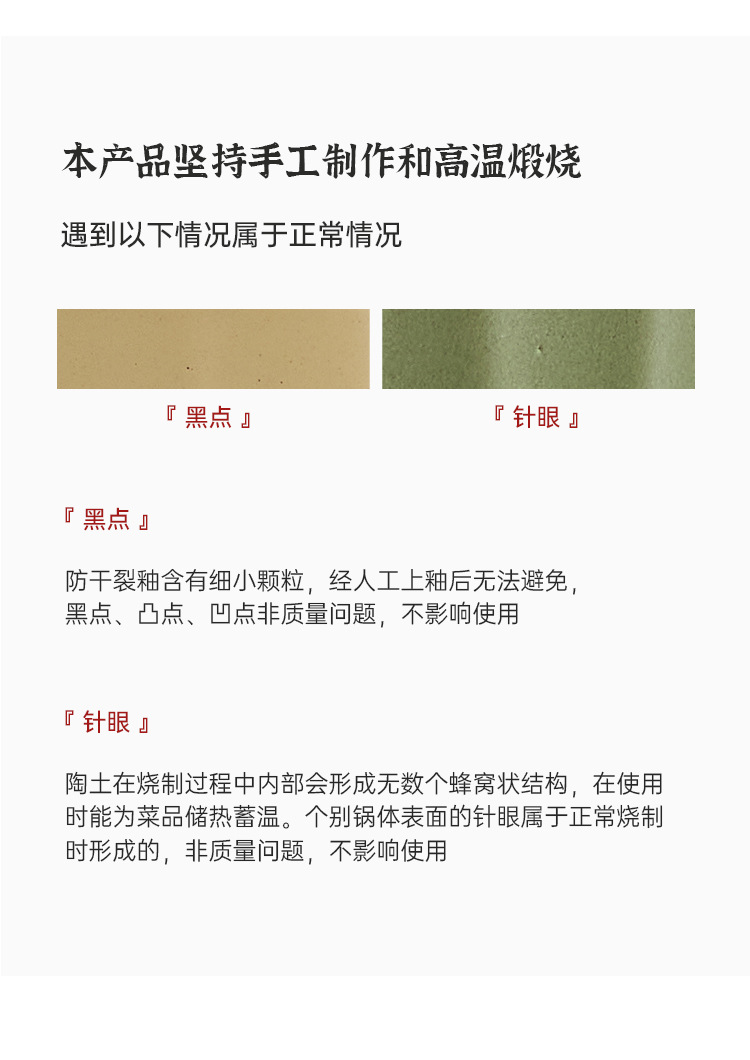 本产品坚持手工制作和高温煅烧

遇到以下情况属于正常情况

『 黑点 』

『 针眼 』

『 黑点 』

防干裂釉含有细小颗粒，经人工上釉后无法避免，黑点、凸点、凹点非质量问题，不影响使用

『 针眼 』

陶土在烧制过程中内部会形成无数个蜂窝状结构，在使用时能为菜品储热蓄温。个别锅体表面的针眼属于正常烧制时形成的，非质量问题，不影响使用